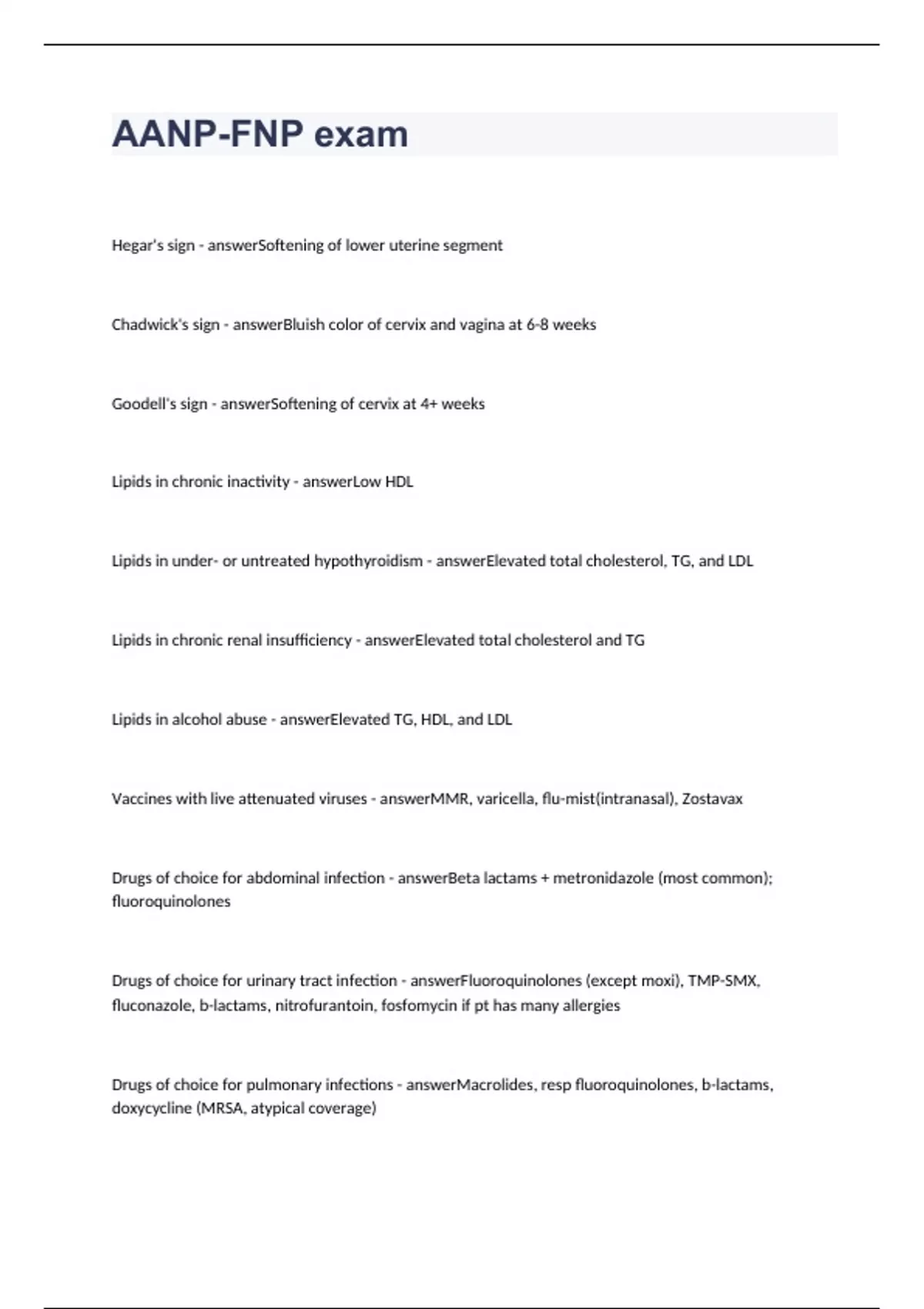 AANP-FNP exam

Hegar's sign - answerSoftening of lower uterine segment

Chadwick's sign - answerBluish color of cervix and vagina at 6-8 weeks

Goodell's sign - answerSoftening of cervix at 4+ weeks

Lipids in chronic inactivity - answerLow HDL

Lipids in under- or untreated hypothyroidism - answerElevated total cholesterol, TG, and LDL

Lipids in chronic renal insufficiency - answerElevated total cholesterol and TG

Lipids in alcohol abuse - answerElevated TG, HDL, and LDL

Vaccines with live attenuated viruses - answerMMR, varicella, flu-mist(intranasal), Zostavax

Drugs of choice for abdominal infection - answerBeta lactams + metronidazole (most common); fluoroquinolones

Drugs of choice for urinary tract infection - answerFluoroquinolones (except moxi), TMP-SMX, fluconazole, b-lactams, nitrofurantoin, fosfomycin if pt has many allergies

Drugs of choice for pulmonary infections - answerMacrolides, resp fluoroquinolones, b-lactams, doxycycline (MRSA, atypical coverage)